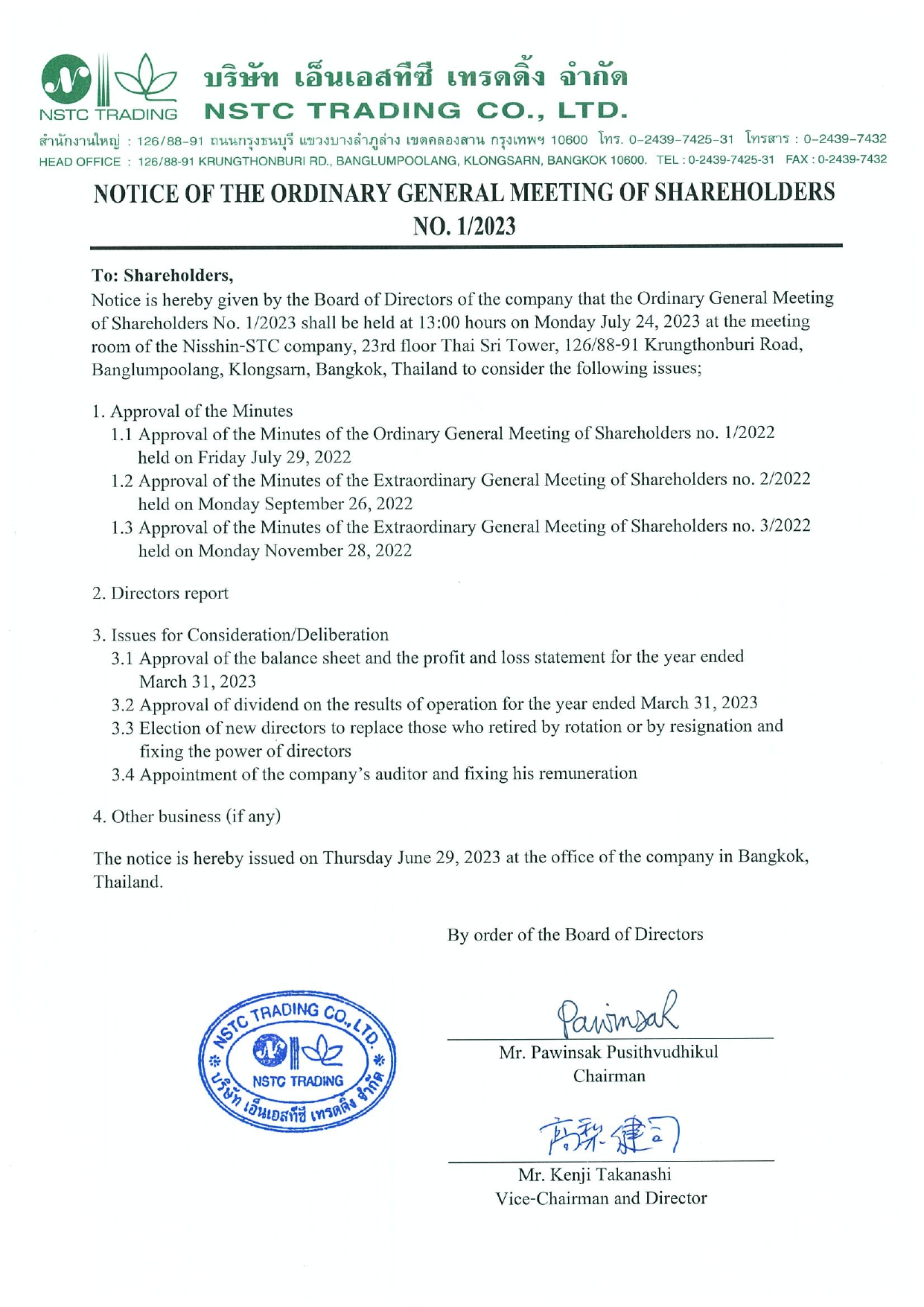 NSTC TRADING

บริษัท เอ็นเอสทีซี เทรดดิ้ง จำกัด
NSTC TRADING CO., LTD.

สำนักงานใหญ่ : 126/88-91 ถนนกรุงธนบุรี แขวงบางลำภูล่าง เขตคลองสาน กรุงเทพฯ 10600 โทร. 0-2439-7425-31 โทรสาร : 0-2439-7432
HEAD OFFICE : 126/88-91 KRUNGTHONBURI RD., BANGLUMPOOLANG, KLONGSARN, BANGKOK 10600. TEL : 0-2439-7425-31 FAX : 0-2439-7432

NOTICE OF THE ORDINARY GENERAL MEETING OF SHAREHOLDERS NO. 1/2023

To: Shareholders,
Notice is hereby given by the Board of Directors of the company that the Ordinary General Meeting of Shareholders No. 1/2023 shall be held at 13:00 hours on Monday July 24, 2023 at the meeting room of the Nisshin-STC company, 23rd floor Thai Sri Tower, 126/88-91 Krungthonburi Road, Banglumpoolang, Klongsarn, Bangkok, Thailand to consider the following issues;

1. Approval of the Minutes
1.1 Approval of the Minutes of the Ordinary General Meeting of Shareholders no. 1/2022 held on Friday July 29, 2022
1.2 Approval of the Minutes of the Extraordinary General Meeting of Shareholders no. 2/2022 held on Monday September 26, 2022
1.3 Approval of the Minutes of the Extraordinary General Meeting of Shareholders no. 3/2022 held on Monday November 28, 2022

2. Directors report

3. Issues for Consideration/Deliberation
3.1 Approval of the balance sheet and the profit and loss statement for the year ended March 31, 2023
3.2 Approval of dividend on the results of operation for the year ended March 31, 2023
3.3 Election of new directors to replace those who retired by rotation or by resignation and fixing the power of directors
3.4 Appointment of the company's auditor and fixing his remuneration

4. Other business (if any)

The notice is hereby issued on Thursday June 29, 2023 at the office of the company in Bangkok, Thailand.

By order of the Board of Directors

NSTC TRADING CO., LTD.
NSTC TRADING
บริษัท เอ็นเอสทีซี เทรดดิ้ง จำกัด

Pawinsak
Mr. Pawinsak Pusithvudhikul
Chairman

高梨 健司
Mr. Kenji Takanashi
Vice-Chairman and Director